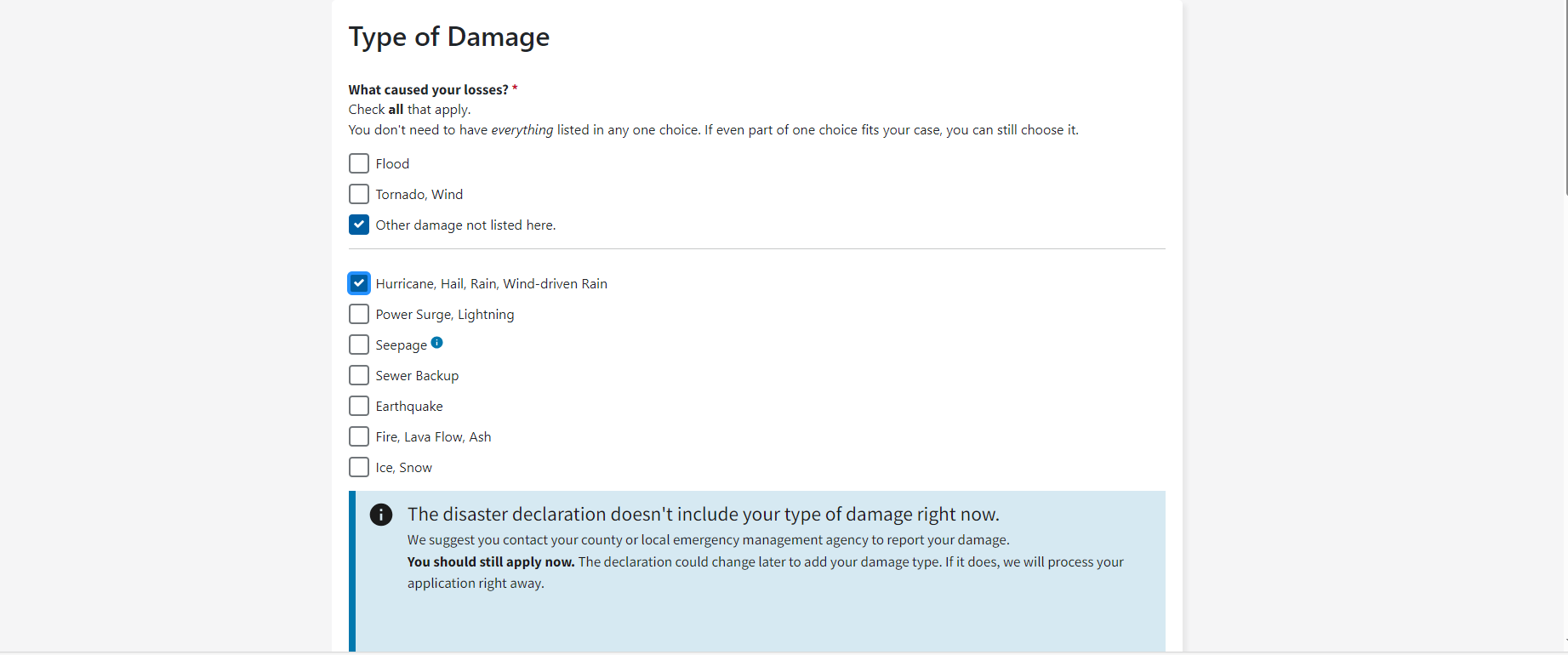 Type of Damage

What caused your losses? *
Check all that apply.
You don't need to have everything listed in any one choice. If even part of one choice fits your case, you can still choose it.

Flood

Tornado, Wind

Other damage not listed here.

Hurricane, Hail, Rain, Wind-driven Rain

Power Surge, Lightning

Seepage

Sewer Backup

Earthquake

Fire, Lava Flow, Ash

Ice, Snow

The disaster declaration doesn't include your type of damage right now.
We suggest you contact your county or local emergency management agency to report your damage.
You should still apply now. The declaration could change later to add your damage type. If it does, we will process your application right away.